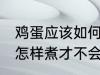 鸡蛋应该如何
怎样煮才不会